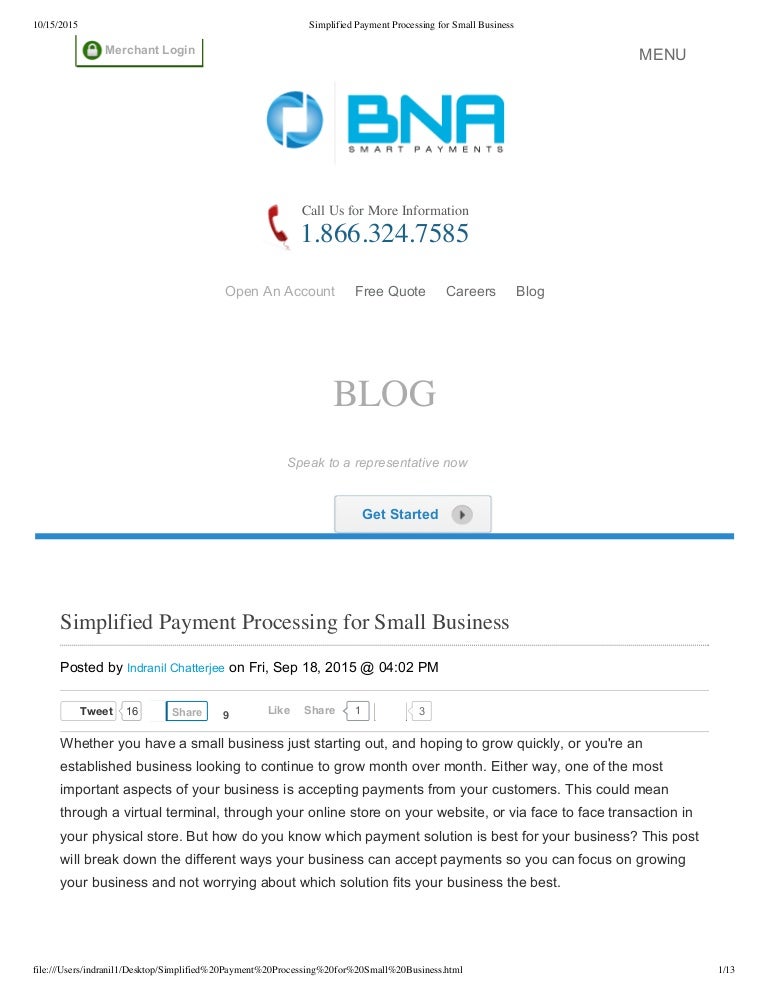 10/15/2015 Simplified Payment Processing for Small Business

Merchant Login

MENU

BNA
SMART PAYMENTS

Call Us for More Information
1.866.324.7585

Open An Account Free Quote Careers Blog

BLOG

Speak to a representative now

Get Started

Simplified Payment Processing for Small Business

Posted by Indranil Chatterjee on Fri, Sep 18, 2015 @ 04:02 PM

Tweet 16 Share 9 Like Share 1 3

Whether you have a small business just starting out, and hoping to grow quickly, or you're an established business looking to continue to grow month over month. Either way, one of the most important aspects of your business is accepting payments from your customers. This could mean through a virtual terminal, through your online store on your website, or via face to face transaction in your physical store. But how do you know which payment solution is best for your business? This post will break down the different ways your business can accept payments so you can focus on growing your business and not worrying about which solution fits your business the best.

file:///Users/indranil1/Desktop/Simplified%20Payment%20Processing%20for%20Small%20Business.html 1/13